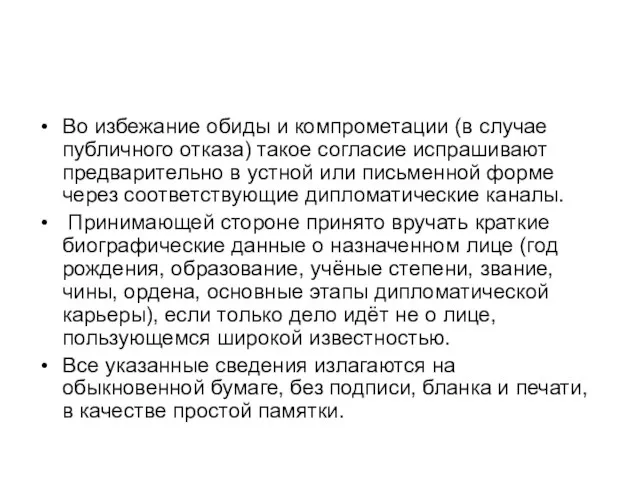 • Во избежание обиды и компрометации (в случае публичного отказа) такое согласие испрашивают предварительно в устной или письменной форме через соответствующие дипломатические каналы.

• Принимающей стороне принято вручать краткие биографические данные о назначенном лице (год рождения, образование, учёные степени, звание, чины, ордена, основные этапы дипломатической карьеры), если только дело идёт не о лице, пользующемся широкой известностью.

• Все указанные сведения излагаются на обыкновенной бумаге, без подписи, бланка и печати, в качестве простой памятки.